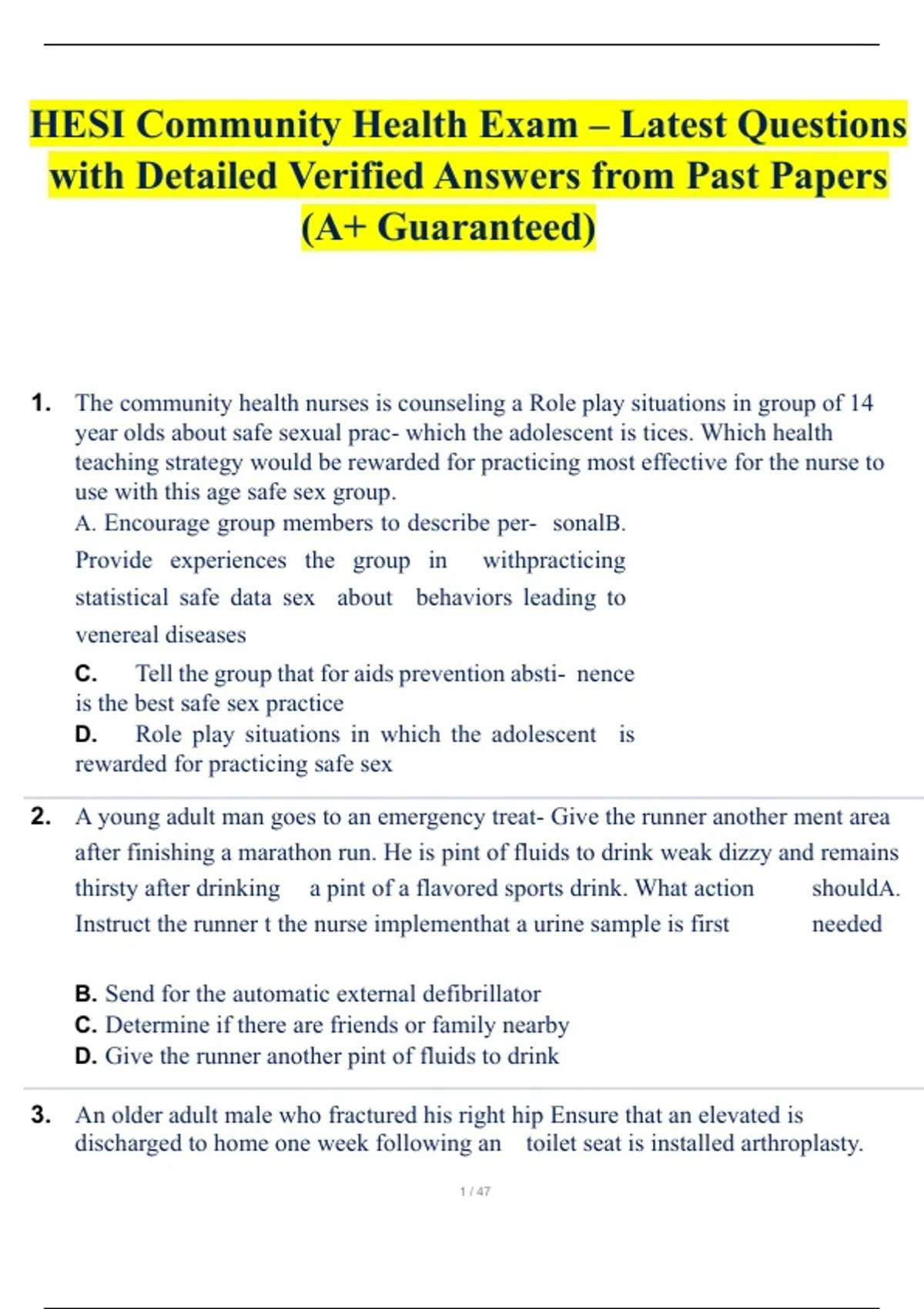 HESI Community Health Exam – Latest Questions with Detailed Verified Answers from Past Papers (A+ Guaranteed)

1. The community health nurses is counseling a Role play situations in group of 14 year olds about safe sexual prac- which the adolescent is tices. Which health teaching strategy would be rewarded for practicing most effective for the nurse to use with this age safe sex group.
A. Encourage group members to describe per- sonalB. Provide experiences the group in withpracticing statistical safe data sex about behaviors leading to venereal diseases
C. Tell the group that for aids prevention absti- nence is the best safe sex practice
D. Role play situations in which the adolescent is rewarded for practicing safe sex

2. A young adult man goes to an emergency treat- Give the runner another ment area after finishing a marathon run. He is pint of fluids to drink weak dizzy and remains thirsty after drinking a pint of a flavored sports drink. What action shouldA. Instruct the runner t the nurse implementhat a urine sample is first needed

B. Send for the automatic external defibrillator
C. Determine if there are friends or family nearby
D. Give the runner another pint of fluids to drink

3. An older adult male who fractured his right hip Ensure that an elevated is discharged to home one week following an toilet seat is installed arthroplasty.

1 / 47